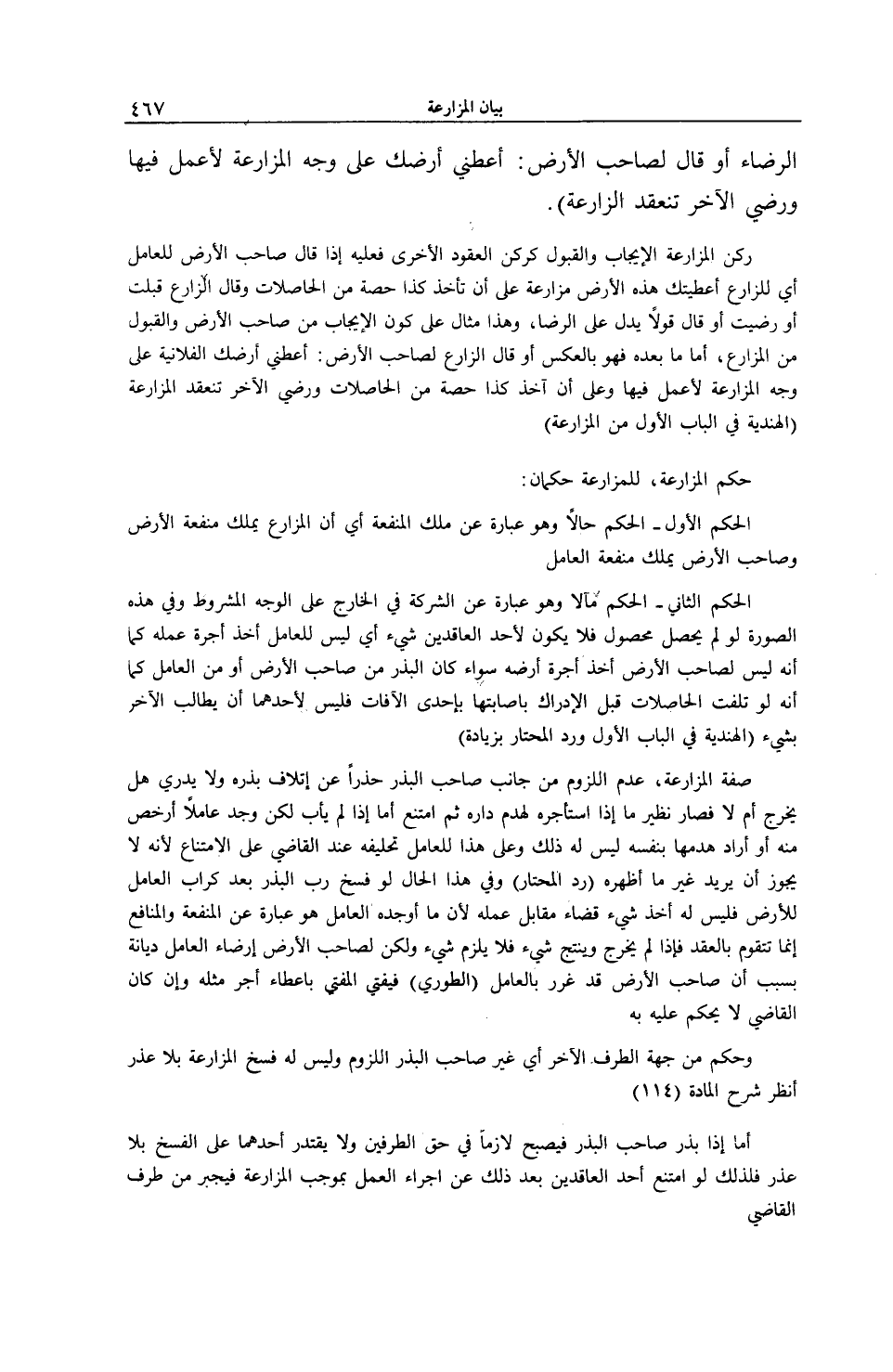 بيان المزارعة ٤٦٧

الرضاء أو قال لصاحب الأرض: أعطني أرضك على وجه المزارعة لأعمل فيها ورضي الآخر تنعقد الزارعة).

ركن المزارعة الإيجاب والقبول كركن العقود الأخرى فعليه إذا قال صاحب الأرض للعامل أي للزارع أعطيتك هذه الأرض مزارعة على أن تأخذ كذا حصة من الحاصلات وقال الزارع قبلت أو رضيت أو قال قولاً يدل على الرضا، وهذا مثال على كون الإيجاب من صاحب الأرض والقبول من المزارع، أما ما بعده فهو بالعكس أو قال الزارع لصاحب الأرض: أعطني أرضك الفلانية على وجه المزارعة لأعمل فيها وعلى أن آخذ كذا حصة من الحاصلات ورضي الآخر تنعقد المزارعة (الهندية في الباب الأول من المزارعة)

حكم المزارعة، للمزارعة حكمان:

الحكم الأول ـ الحكم حالاً وهو عبارة عن ملك المنفعة أي أن المزارع يملك منفعة الأرض وصاحب الأرض يملك منفعة العامل

الحكم الثاني ـ الحكم مآلا وهو عبارة عن الشركة في الخارج على الوجه المشروط وفي هذه الصورة لو لم يحصل محصول فلا يكون لأحد العاقدين شيء أي ليس للعامل أخذ أجرة عمله كما أنه ليس لصاحب الأرض أخذ أجرة أرضه سواء كان البذر من صاحب الأرض أو من العامل كما أنه لو تلفت الحاصلات قبل الإدراك باصابتها بإحدى الآفات فليس لأحدهما أن يطالب الآخر بشيء (الهندية في الباب الأول ورد المحتار بزيادة)

صفة المزارعة، عدم اللزوم من جانب صاحب البذر حذراً عن إتلاف بذره ولا يدري هل يخرج أم لا فصار نظير ما إذا استأجره لهدم داره ثم امتنع أما إذا لم يأب لكن وجد عاملاً أرخص منه أو أراد هدمها بنفسه ليس له ذلك وعلى هذا للعامل تحليفه عند القاضي على الامتناع لأنه لا يجوز أن يريد غير ما أظهره (رد المحتار) وفي هذا الحال لو فسخ رب البذر بعد كراب العامل للأرض فليس له أخذ شيء قضاء مقابل عمله لأن ما أوجده العامل هو عبارة عن المنفعة والمنافع إنما تتقوم بالعقد فإذا لم يخرج وينتج شيء فلا يلزم شيء ولكن لصاحب الأرض إرضاء العامل ديانة بسبب أن صاحب الأرض قد غرر بالعامل (الطوري) فيفتي المفتي باعطاء أجر مثله وإن كان القاضي لا يحكم عليه به

وحكم من جهة الطرف الآخر أي غير صاحب البذر اللزوم وليس له فسخ المزارعة بلا عذر أنظر شرح المادة (١١٤)

أما إذا بذر صاحب البذر فيصبح لازماً في حق الطرفين ولا يقتدر أحدهما على الفسخ بلا عذر فلذلك لو امتنع أحد العاقدين بعد ذلك عن اجراء العمل بموجب المزارعة فيجبر من طرف القاضي